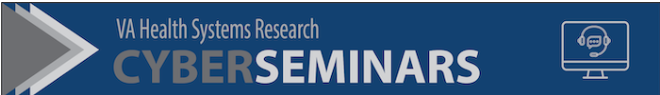 VA Health Systems Research
CYBERSEMINARS